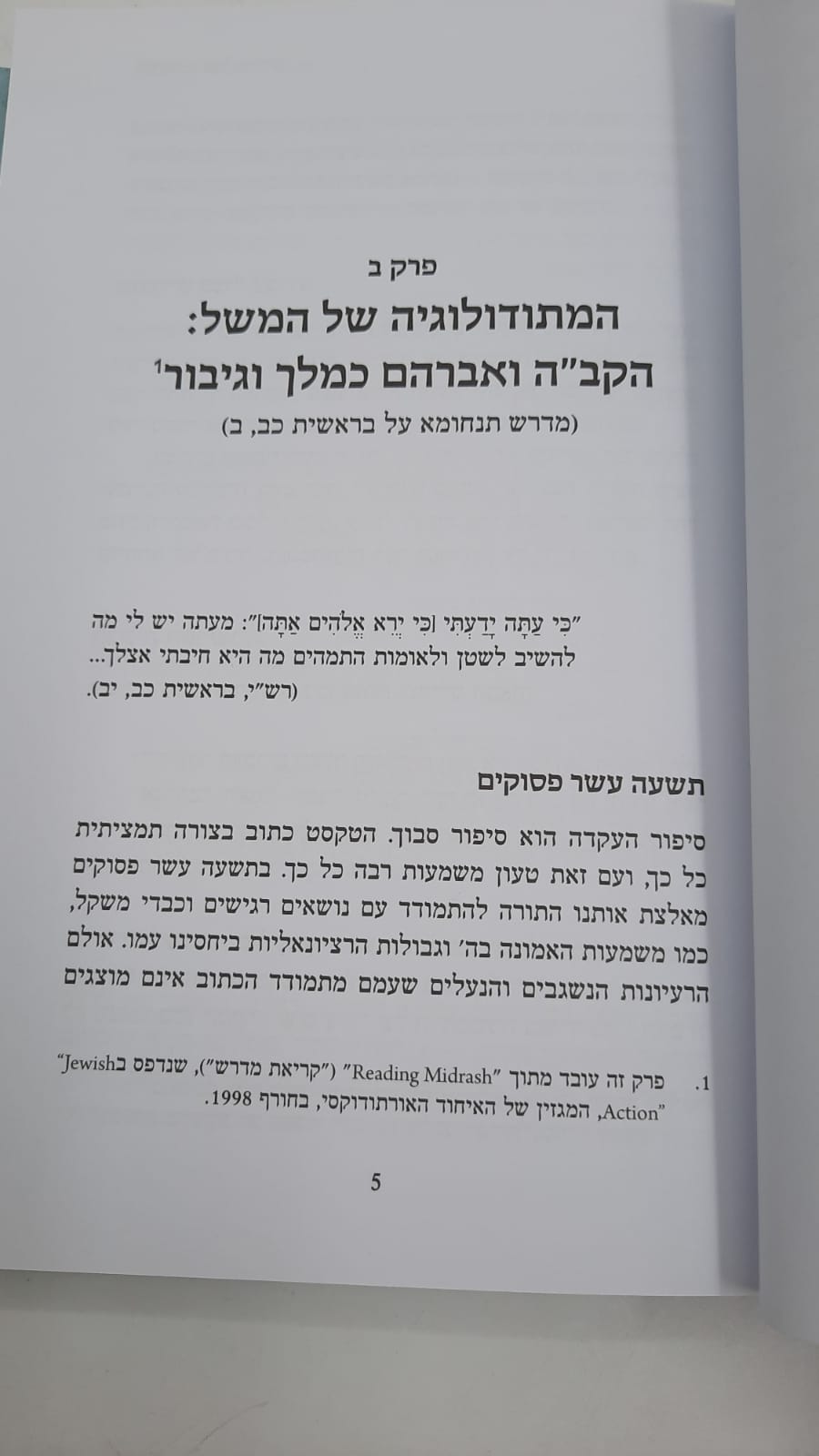 פרק ב

המתודולוגיה של המשל:
הקב"ה ואברהם כמלך וגיבור$^{1}$

(מדרש תנחומא על בראשית כב, ב)

"כִּי עַתָּה יָדַעְתִּי [כִּי יְרֵא אֱלֹהִים אַתָּה]": מעתה יש לי מה להשיב לשטן ולאומות התמהים מה היא חיבתי אצלך... (רש"י, בראשית כב, יב).

תשעה עשר פסוקים

סיפור העקדה הוא סיפור סבוך. הטקסט כתוב בצורה תמציתית כל כך, ועם זאת טעון משמעות רבה כל כך. בתשעה עשר פסוקים מאלצת אותנו התורה להתמודד עם נושאים רגישים וכבדי משקל, כמו משמעות האמונה בה' וגבולות הרציונאליות ביחסינו עמו. אולם הרעיונות הנשגבים והנעלים שעמם מתמודד הכתוב אינם מוצגים

1. פרק זה עובד מתוך "Reading Midrash" ("קריאת מדרש"), שנדפס ב"Jewish Action", המגזין של האיחוד האורתודוקסי, בחורף 1998.

5